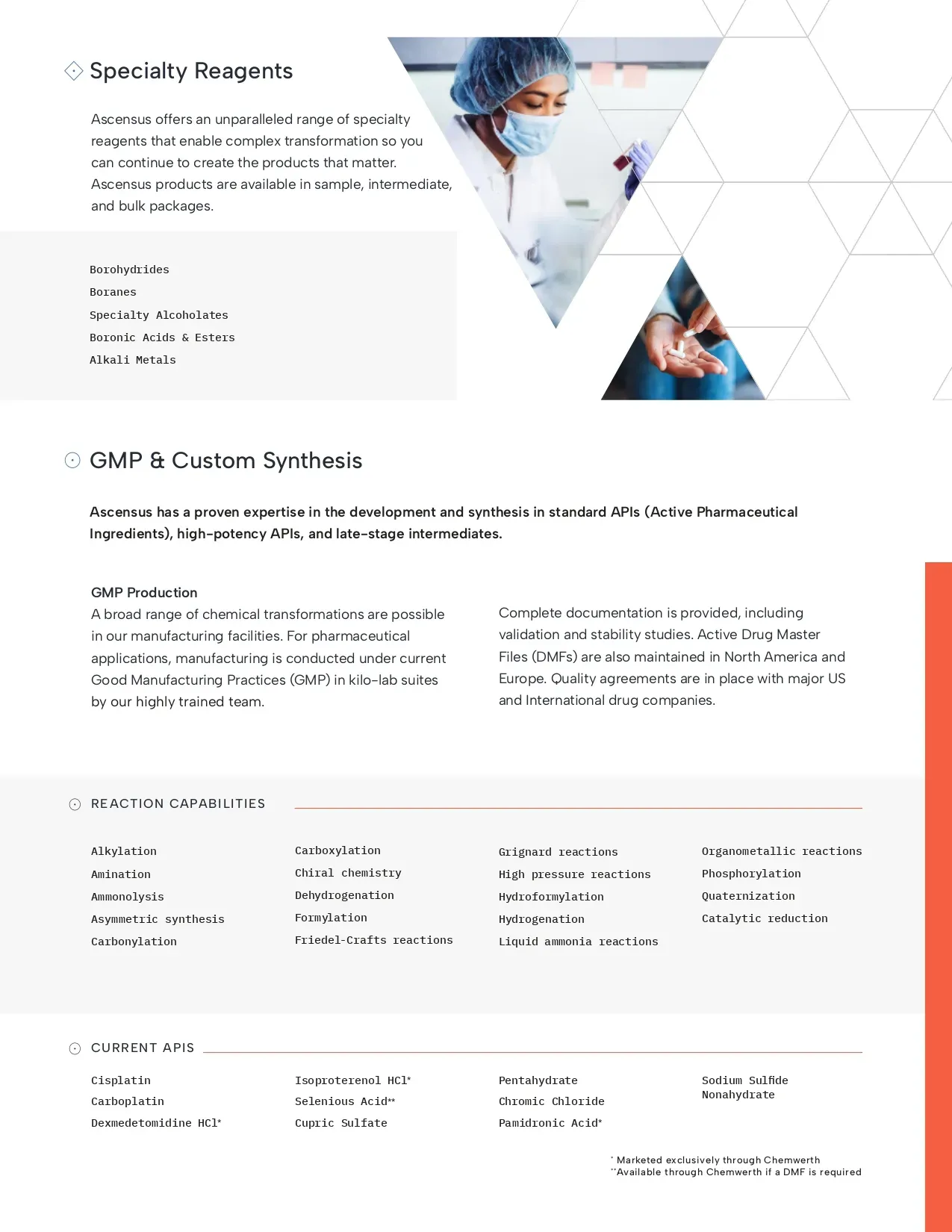 Specialty Reagents

Ascensus offers an unparalleled range of specialty reagents that enable complex transformation so you can continue to create the products that matter. Ascensus products are available in sample, intermediate, and bulk packages.

Borohydrides
Boranes
Specialty Alcoholates
Boronic Acids & Esters
Alkali Metals

GMP & Custom Synthesis

Ascensus has a proven expertise in the development and synthesis in standard APIs (Active Pharmaceutical Ingredients), high-potency APIs, and late-stage intermediates.

GMP Production
A broad range of chemical transformations are possible in our manufacturing facilities. For pharmaceutical applications, manufacturing is conducted under current Good Manufacturing Practices (GMP) in kilo-lab suites by our highly trained team.

Complete documentation is provided, including validation and stability studies. Active Drug Master Files (DMFs) are also maintained in North America and Europe. Quality agreements are in place with major US and International drug companies.

REACTION CAPABILITIES

Alkylation
Amination
Ammonolysis
Asymmetric synthesis
Carbonylation

Carboxylation
Chiral chemistry
Dehydrogenation
Formylation
Friedel-Crafts reactions

Grignard reactions
High pressure reactions
Hydroformylation
Hydrogenation
Liquid ammonia reactions

Organometallic reactions
Phosphorylation
Quaternization
Catalytic reduction

CURRENT APIS

Cisplatin
Carboplatin
Dexmedetomidine HCl*

Isoproterenol HCl*
Selenious Acid**
Cupric Sulfate

Pentahydrate
Chromic Chloride
Pamidronic Acid*

Sodium Sulfide Nonahydrate

* Marketed exclusively through Chemwerth
**Available through Chemwerth if a DMF is required